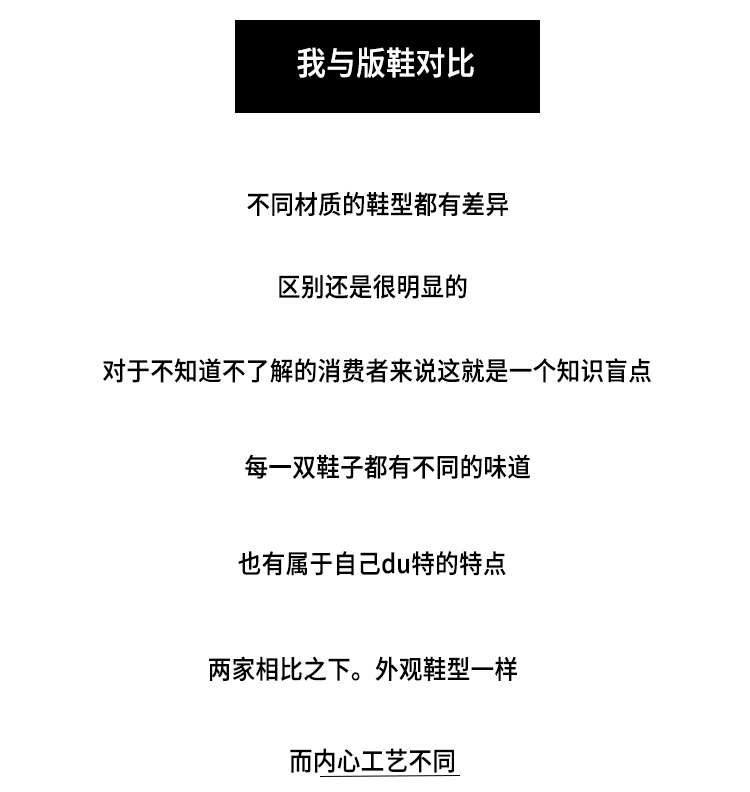 我与版鞋对比

不同材质的鞋型都有差异

区别还是很明显的

对于不知道不了解的消费者来说这就是一个知识盲点

每一双鞋子都有不同的味道

也有属于自己du特的特点

两家相比之下。外观鞋型一样

而内心工艺不同